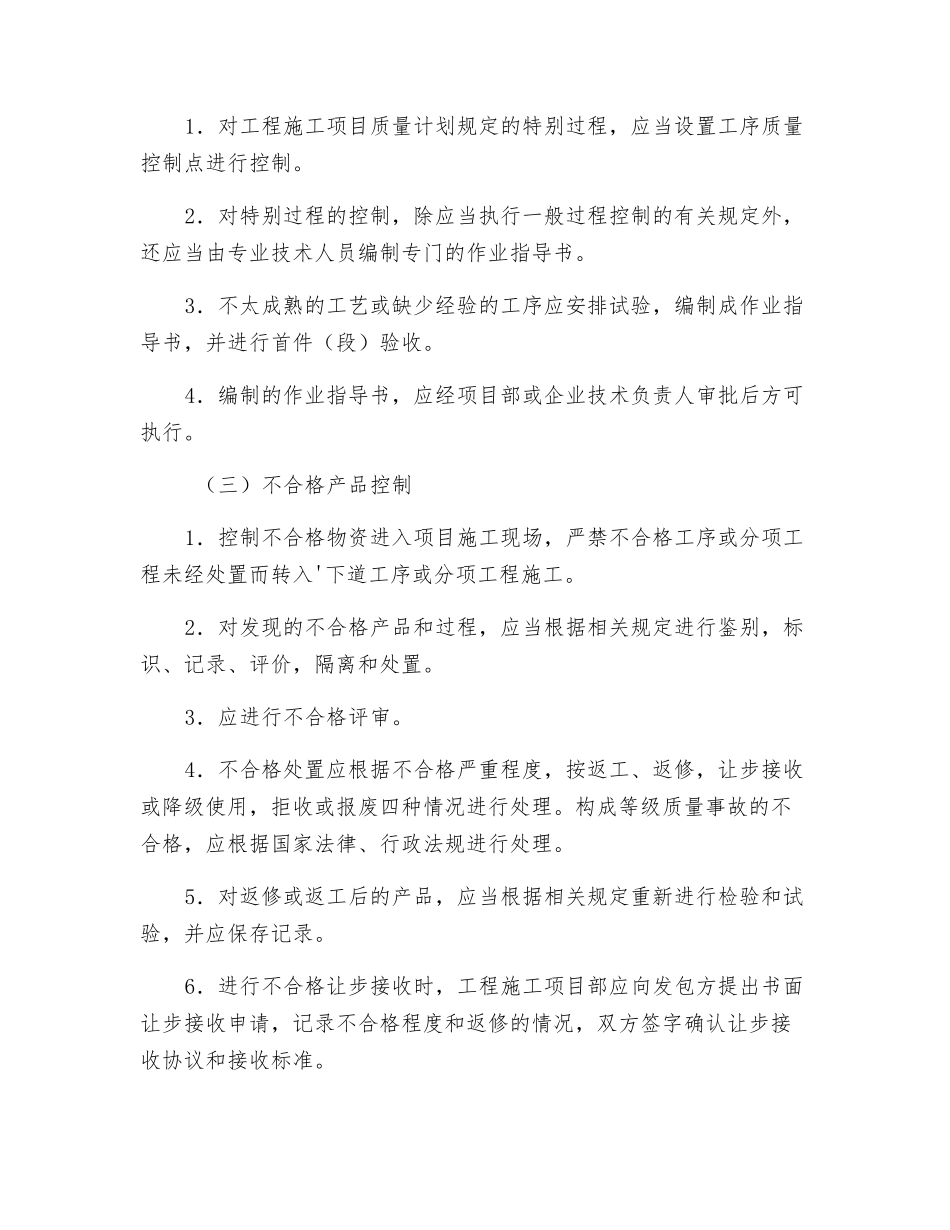 1．对工程施工项目质量计划规定的特别过程，应当设置工序质量控制点进行控制。

2．对特别过程的控制，除应当执行一般过程控制的有关规定外，还应当由专业技术人员编制专门的作业指导书。

3．不太成熟的工艺或缺少经验的工序应安排试验，编制成作业指导书，并进行首件（段）验收。

4．编制的作业指导书，应经项目部或企业技术负责人审批后方可执行。

（三）不合格产品控制

1．控制不合格物资进入项目施工现场，严禁不合格工序或分项工程未经处置而转入'下道工序或分项工程施工。

2．对发现的不合格产品和过程，应当根据相关规定进行鉴别，标识、记录、评价，隔离和处置。

3．应进行不合格评审。

4．不合格处置应根据不合格严重程度，按返工、返修，让步接收或降级使用，拒收或报废四种情况进行处理。构成等级质量事故的不合格，应根据国家法律、行政法规进行处理。

5．对返修或返工后的产品，应当根据相关规定重新进行检验和试验，并应保存记录。

6．进行不合格让步接收时，工程施工项目部应向发包方提出书面让步接收申请，记录不合格程度和返修的情况，双方签字确认让步接收协议和接收标准。